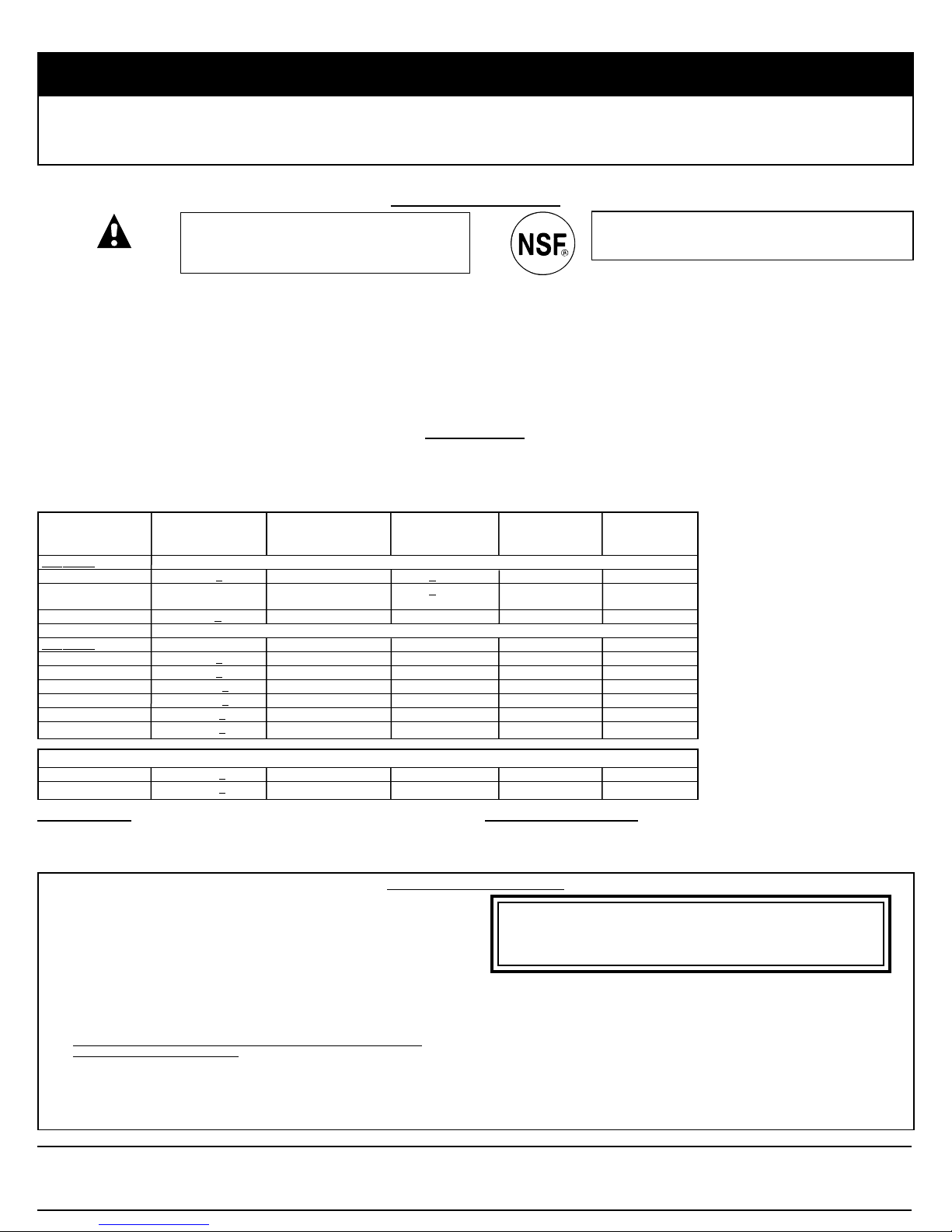 NSF®